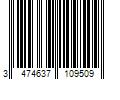 3 474637 109509